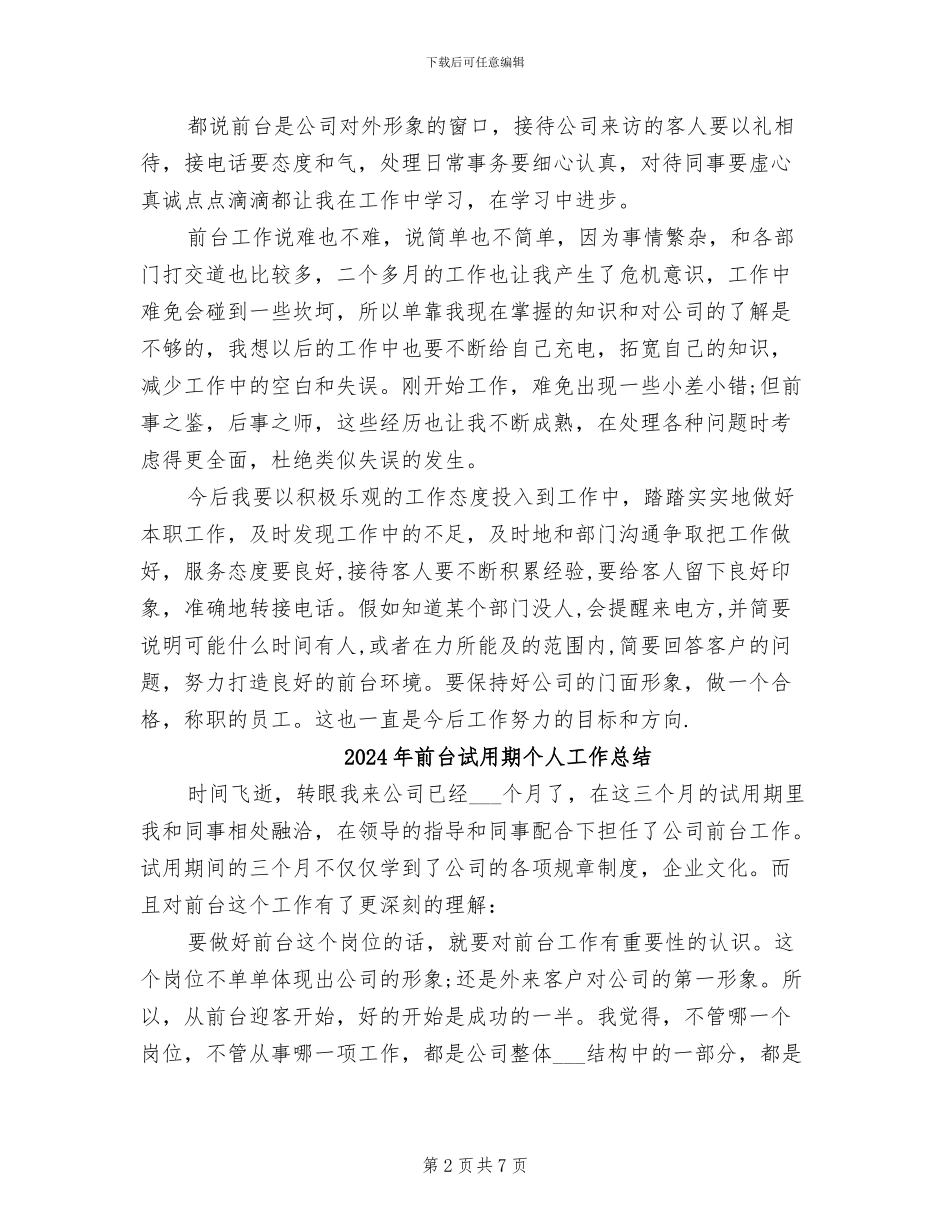 下载后可任意编辑

都说前台是公司对外形象的窗口，接待公司来访的客人要以礼相待，接电话要态度和气，处理日常事务要细心认真，对待同事要虚心真诚点点滴滴都让我在工作中学习，在学习中进步。

前台工作说难也不难，说简单也不简单，因为事情繁杂，和各部门打交道也比较多，二个多月的工作也让我产生了危机意识，工作中难免会碰到一些坎坷，所以单靠我现在掌握的知识和对公司的了解是不够的，我想以后的工作中也要不断给自己充电，拓宽自己的知识，减少工作中的空白和失误。刚开始工作，难免出现一些小差小错;但前事之鉴，后事之师，这些经历也让我不断成熟，在处理各种问题时考虑得更全面，杜绝类似失误的发生。

今后我要以积极乐观的工作态度投入到工作中，踏踏实实地做好本职工作，及时发现工作中的不足，及时地和部门沟通争取把工作做好，服务态度要良好,接待客人要不断积累经验,要给客人留下良好印象，准确地转接电话。假如知道某个部门没人,会提醒来电方,并简要说明可能什么时间有人,或者在力所能及的范围内,简要回答客户的问题，努力打造良好的前台环境。要保持好公司的门面形象，做一个合格，称职的员工。这也一直是今后工作努力的目标和方向.

2024年前台试用期个人工作总结

时间飞逝，转眼我来公司已经____个月了，在这三个月的试用期里我和同事相处融洽，在领导的指导和同事配合下担任了公司前台工作。试用期间的三个月不仅仅学到了公司的各项规章制度，企业文化。而且对前台这个工作有了更深刻的理解：

要做好前台这个岗位的话，就要对前台工作有重要性的认识。这个岗位不单单体现出公司的形象;还是外来客户对公司的第一形象。所以，从前台迎客开始，好的开始是成功的一半。我觉得，不管哪一个岗位，不管从事哪一项工作，都是公司整体____结构中的一部分，都是

第2页共7页